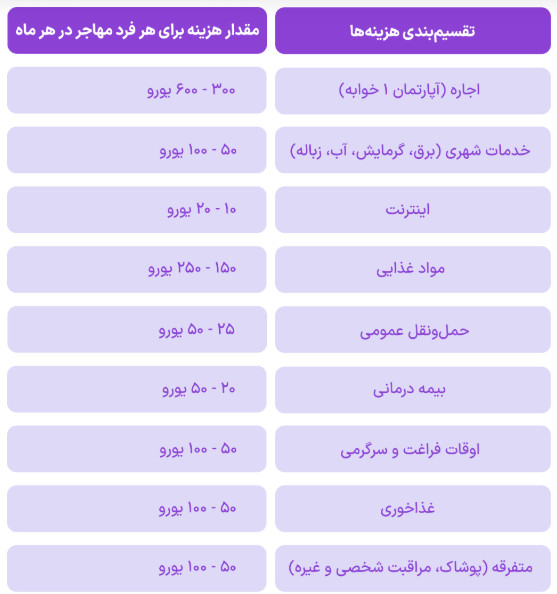 | تقسیم‌بندی هزینه‌ها | مقدار هزینه برای هر فرد مهاجر در هر ماه |
|---|---|
| اجاره (آپارتمان ۱ خوابه) | ۳۰۰ - ۶۰۰ یورو |
| خدمات شهری (برق، گرمایش، آب، زباله) | ۵۰ - ۱۰۰ یورو |
| اینترنت | ۱۰ - ۲۰ یورو |
| مواد غذایی | ۱۵۰ - ۲۵۰ یورو |
| حمل‌ونقل عمومی | ۲۵ - ۵۰ یورو |
| بیمه درمانی | ۲۰ - ۵۰ یورو |
| اوقات فراغت و سرگرمی | ۵۰ - ۱۰۰ یورو |
| غذاخوری | ۵۰ - ۱۰۰ یورو |
| متفرقه (پوشاک، مراقبت شخصی و غیره) | ۵۰ - ۱۰۰ یورو |